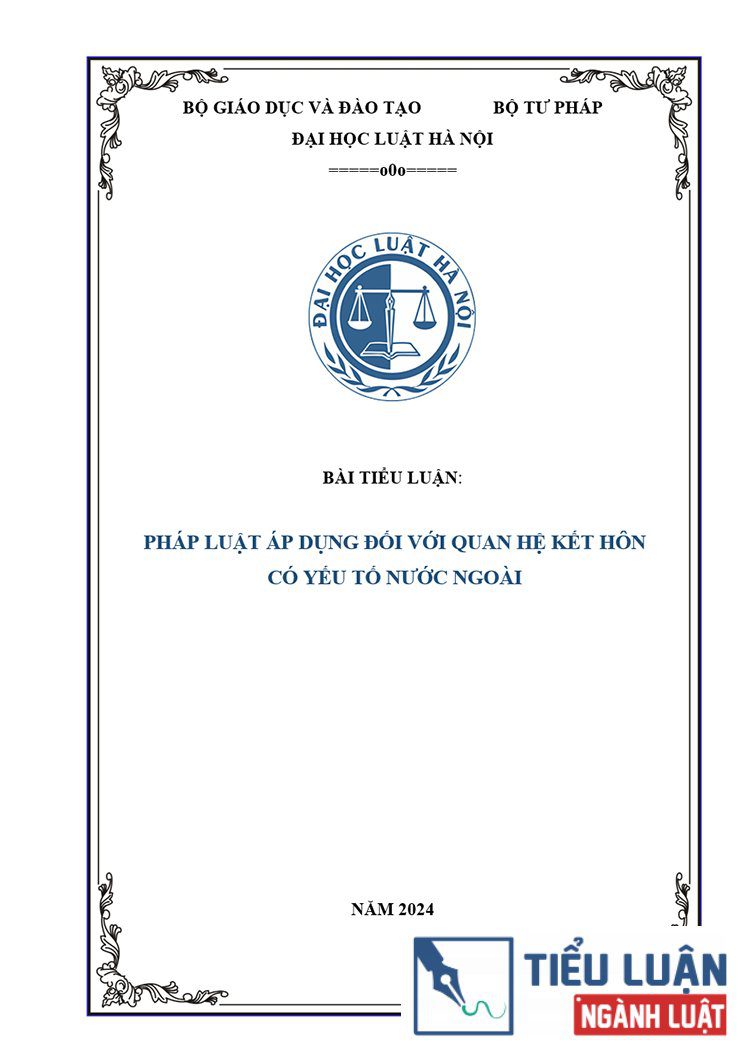 BỘ GIÁO DỤC VÀ ĐÀO TẠO BỘ TƯ PHÁP
ĐẠI HỌC LUẬT HÀ NỘI
=====o0o=====

ĐẠI HỌC LUẬT HÀ NỘI

BÀI TIỂU LUẬN:

PHÁP LUẬT ÁP DỤNG ĐỐI VỚI QUAN HỆ KẾT HÔN CÓ YẾU TỐ NƯỚC NGOÀI

NĂM 2024

TIỂU LUẬN
NGÀNH LUẬT